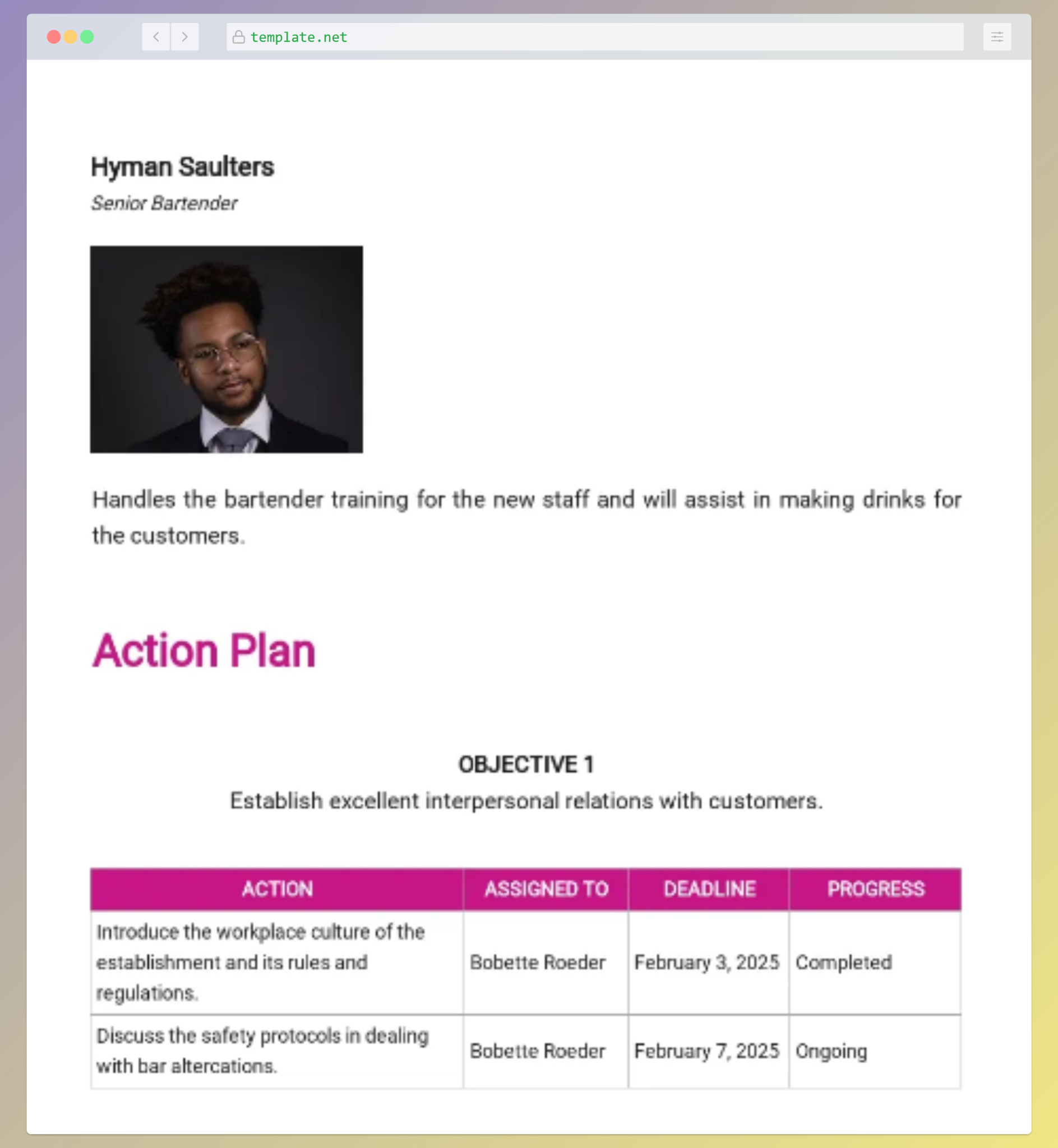 template.net

Hyman Saulters

Senior Bartender

Handles the bartender training for the new staff and will assist in making drinks for the customers.

Action Plan

OBJECTIVE 1

Establish excellent interpersonal relations with customers.

| ACTION | ASSIGNED TO | DEADLINE | PROGRESS |
|---|---|---|---|
| Introduce the workplace culture of the establishment and its rules and regulations. | Bobette Roeder | February 3, 2025 | Completed |
| Discuss the safety protocols in dealing with bar altercations. | Bobette Roeder | February 7, 2025 | Ongoing |